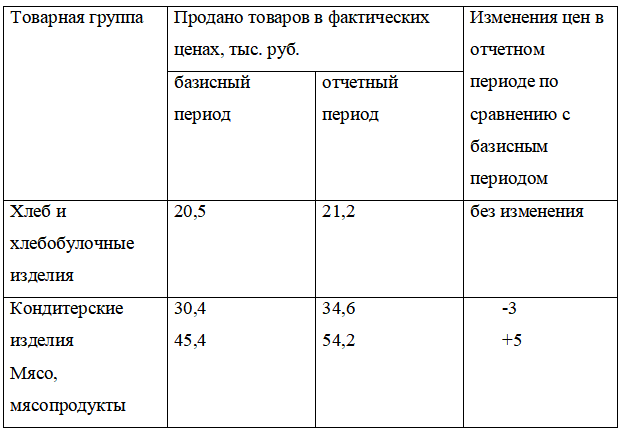 | Товарная группа | Продано товаров в фактических ценах, тыс. руб. | | Изменения цен в отчетном периоде по сравнению с базисным периодом |
|---|---|---|---|
| | базисный период | отчетный период | |
| Хлеб и хлебобулочные изделия | 20,5 | 21,2 | без изменения |
| Кондитерские изделия Мясо, мясопродукты | 30,4 45,4 | 34,6 54,2 | -3 +5 |